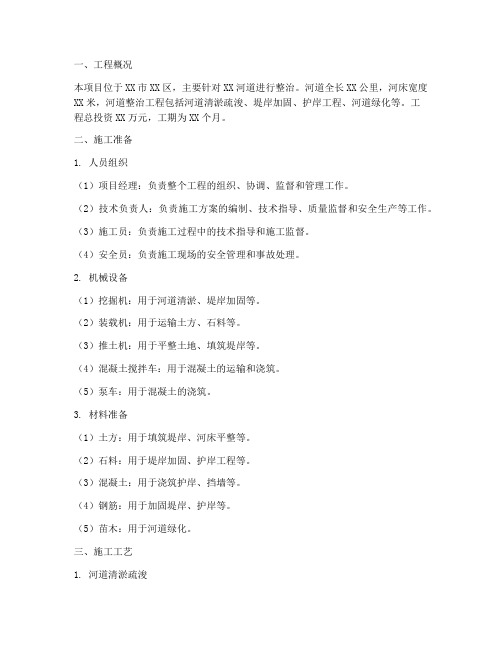 一、工程概况

本项目位于XX市XX区，主要针对XX河道进行整治。河道全长XX公里，河床宽度XX米，河道整治工程包括河道清淤疏浚、堤岸加固、护岸工程、河道绿化等。工程总投资XX万元，工期为XX个月。

二、施工准备

1. 人员组织

（1）项目经理：负责整个工程的组织、协调、监督和管理工作。

（2）技术负责人：负责施工方案的编制、技术指导、质量监督和安全生产等工作。

（3）施工员：负责施工过程中的技术指导和施工监督。

（4）安全员：负责施工现场的安全管理和事故处理。

2. 机械设备

（1）挖掘机：用于河道清淤、堤岸加固等。

（2）装载机：用于运输土方、石料等。

（3）推土机：用于平整土地、填筑堤岸等。

（4）混凝土搅拌车：用于混凝土的运输和浇筑。

（5）泵车：用于混凝土的浇筑。

3. 材料准备

（1）土方：用于填筑堤岸、河床平整等。

（2）石料：用于堤岸加固、护岸工程等。

（3）混凝土：用于浇筑护岸、挡墙等。

（4）钢筋：用于加固堤岸、护岸等。

（5）苗木：用于河道绿化。

三、施工工艺

1. 河道清淤疏浚